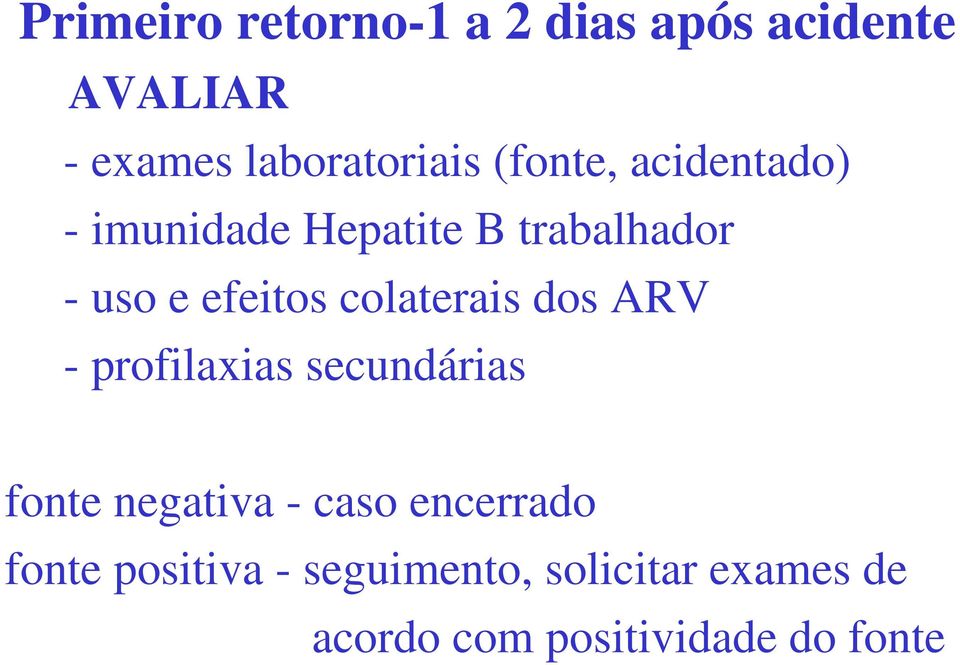 Primeiro retorno-1 a 2 dias após acidente

AVALIAR

- exames laboratoriais (fonte, acidentado)
- imunidade Hepatite B trabalhador
- uso e efeitos colaterais dos ARV
- profilaxias secundárias

fonte negativa - caso encerrado

fonte positiva - seguimento, solicitar exames de acordo com positividade do fonte